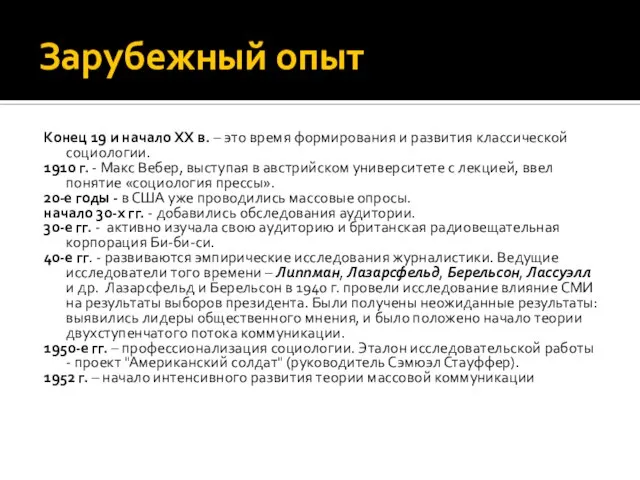 Зарубежный опыт

Конец 19 и начало XX в. – это время формирования и развития классической социологии.
1910 г. - Макс Вебер, выступая в австрийском университете с лекцией, ввел понятие «социология прессы».
20-е годы - в США уже проводились массовые опросы.
начало 30-х гг. - добавились обследования аудитории.
30-е гг. - активно изучала свою аудиторию и британская радиовещательная корпорация Би-би-си.
40-е гг. - развиваются эмпирические исследования журналистики. Ведущие исследователи того времени – Липпман, Лазарсфельд, Берельсон, Лассуэлл и др. Лазарсфельд и Берельсон в 1940 г. провели исследование влияние СМИ на результаты выборов президента. Были получены неожиданные результаты: выявились лидеры общественного мнения, и было положено начало теории двухступенчатого потока коммуникации.
1950-е гг. – профессионализация социологии. Эталон исследовательской работы - проект "Американский солдат" (руководитель Сэмюэл Стауффер).
1952 г. – начало интенсивного развития теории массовой коммуникации